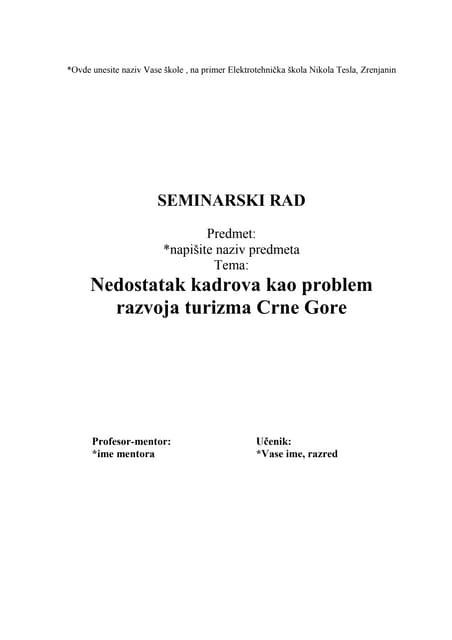 *Ovde unesite naziv Vase škole , na primer Elektrotehnička škola Nikola Tesla, Zrenjanin

SEMINARSKI RAD

Predmet:
*napišite naziv predmeta
Tema:
Nedostatak kadrova kao problem razvoja turizma Crne Gore

Profesor-mentor:
*ime mentora

Učenik:
*Vase ime, razred